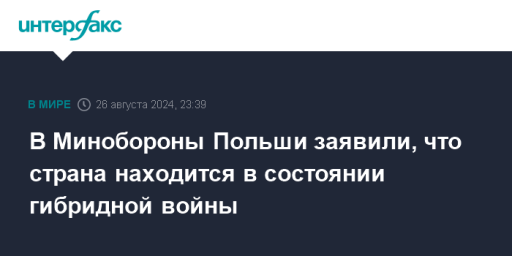 интерфакс

В МИРЕ 26 августа 2024, 23:39

В Минобороны Польши заявили, что страна находится в состоянии гибридной войны